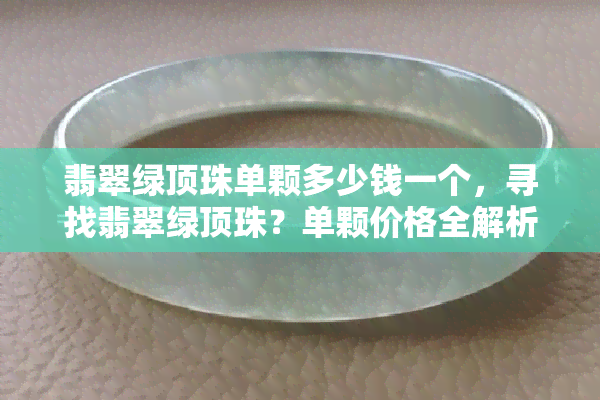 翡翠绿顶珠单颗多少钱一个，寻找翡翠绿顶珠？单颗价格全解析